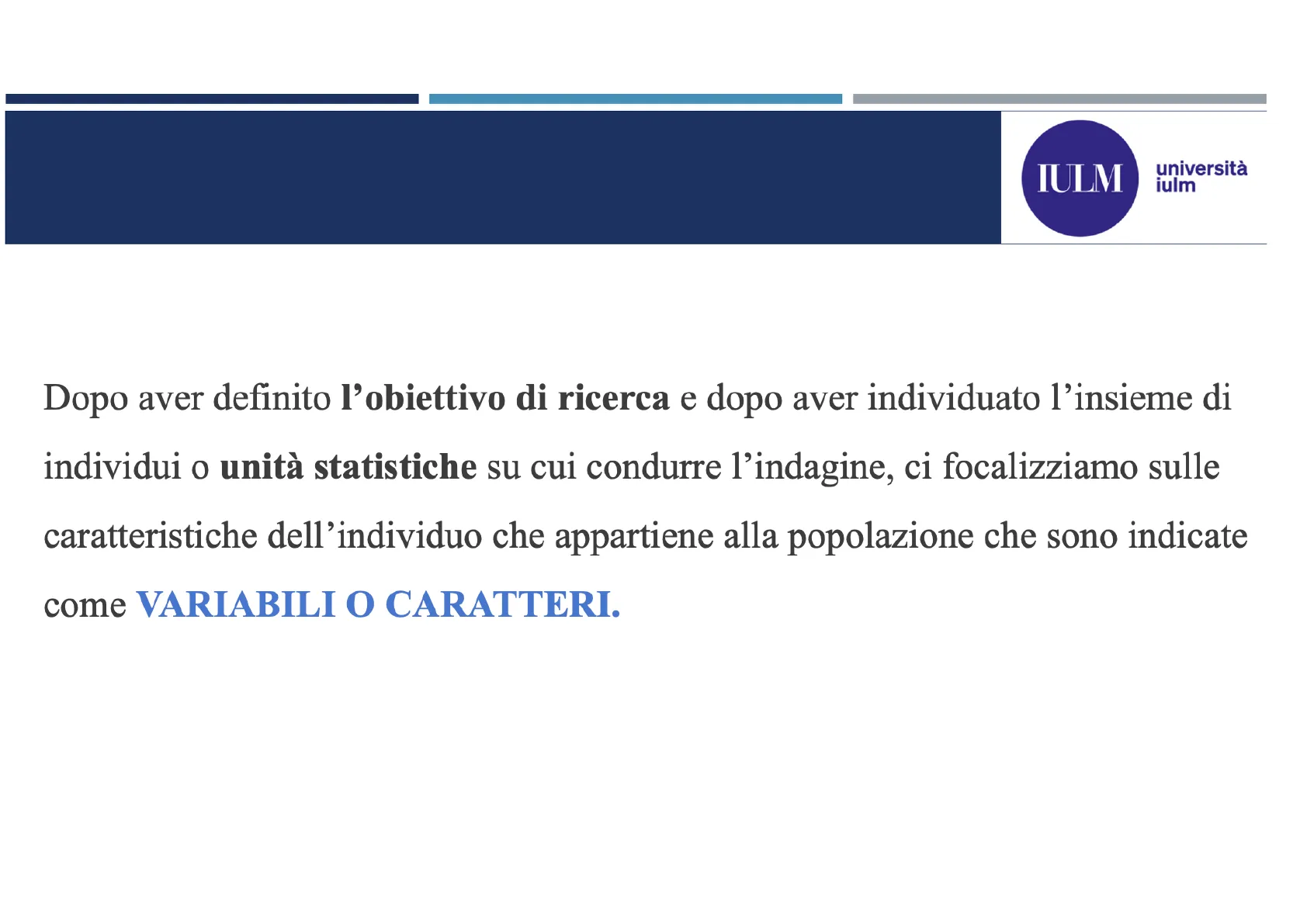 IULM

università iulm

Dopo aver definito l’obiettivo di ricerca e dopo aver individuato l’insieme di individui o unità statistiche su cui condurre l’indagine, ci focalizziamo sulle caratteristiche dell’individuo che appartiene alla popolazione che sono indicate come VARIABILI O CARATTERI.